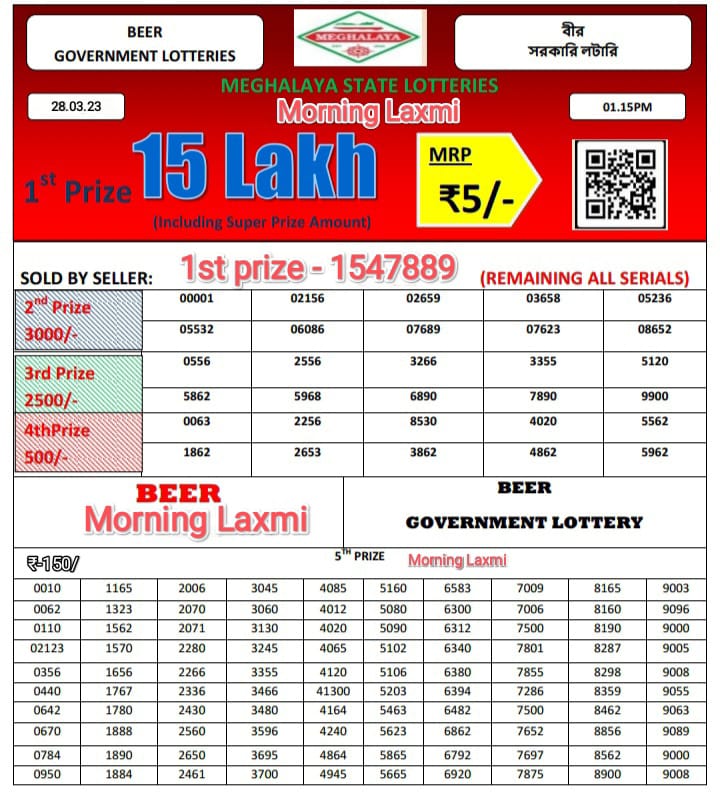 BEER
GOVERNMENT LOTTERIES

MEGHALAYA

বীর
সরকারি লটারি

MEGHALAYA STATE LOTTERIES

28.03.23

Morning Laxmi

01.15PM

1st Prize 15 Lakh
(Including Super Prize Amount)

MRP
₹5/-

SOLD BY SELLER: 1st prize - 1547889 (REMAINING ALL SERIALS)

| | | | | | |
|---|---|---|---|---|---|
| 2nd Prize 3000/- | 00001 | 02156 | 02659 | 03658 | 05236 |
| | 05532 | 06086 | 07689 | 07623 | 08652 |
| 3rd Prize 2500/- | 0556 | 2556 | 3266 | 3355 | 5120 |
| | 5862 | 5968 | 6890 | 7890 | 9900 |
| 4thPrize 500/- | 0063 | 2256 | 8530 | 4020 | 5562 |
| | 1862 | 2653 | 3862 | 4862 | 5962 |

BEER
Morning Laxmi

BEER
GOVERNMENT LOTTERY

₹-150/ 5TH PRIZE Morning Laxmi

| | | | | | | | | | |
|---|---|---|---|---|---|---|---|---|---|
| 0010 | 1165 | 2006 | 3045 | 4085 | 5160 | 6583 | 7009 | 8165 | 9003 |
| 0062 | 1323 | 2070 | 3060 | 4012 | 5080 | 6300 | 7006 | 8160 | 9096 |
| 0110 | 1562 | 2071 | 3130 | 4020 | 5090 | 6312 | 7500 | 8190 | 9000 |
| 02123 | 1570 | 2280 | 3245 | 4065 | 5102 | 6340 | 7801 | 8287 | 9005 |
| 0356 | 1656 | 2266 | 3355 | 4120 | 5106 | 6380 | 7855 | 8298 | 9008 |
| 0440 | 1767 | 2336 | 3466 | 41300 | 5203 | 6394 | 7286 | 8359 | 9055 |
| 0642 | 1780 | 2430 | 3480 | 4164 | 5463 | 6482 | 7500 | 8462 | 9063 |
| 0670 | 1888 | 2560 | 3596 | 4240 | 5623 | 6862 | 7652 | 8856 | 9089 |
| 0784 | 1890 | 2650 | 3695 | 4864 | 5865 | 6792 | 7697 | 8562 | 9000 |
| 0950 | 1884 | 2461 | 3700 | 4945 | 5665 | 6920 | 7875 | 8900 | 9008 |